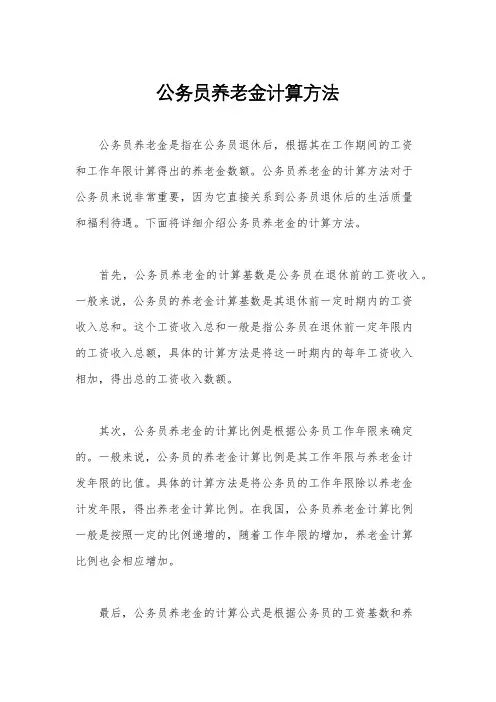 公务员养老金计算方法

公务员养老金是指在公务员退休后，根据其在工作期间的工资和工作年限计算得出的养老金数额。公务员养老金的计算方法对于公务员来说非常重要，因为它直接关系到公务员退休后的生活质量和福利待遇。下面将详细介绍公务员养老金的计算方法。

首先，公务员养老金的计算基数是公务员在退休前的工资收入。一般来说，公务员的养老金计算基数是其退休前一定时期内的工资收入总和。这个工资收入总和一般是指公务员在退休前一定年限内的工资收入总额，具体的计算方法是将这一时期内的每年工资收入相加，得出总的工资收入数额。

其次，公务员养老金的计算比例是根据公务员工作年限来确定的。一般来说，公务员的养老金计算比例是其工作年限与养老金计发年限的比值。具体的计算方法是将公务员的工作年限除以养老金计发年限，得出养老金计算比例。在我国，公务员养老金计算比例一般是按照一定的比例递增的，随着工作年限的增加，养老金计算比例也会相应增加。

最后，公务员养老金的计算公式是根据公务员的工资基数和养